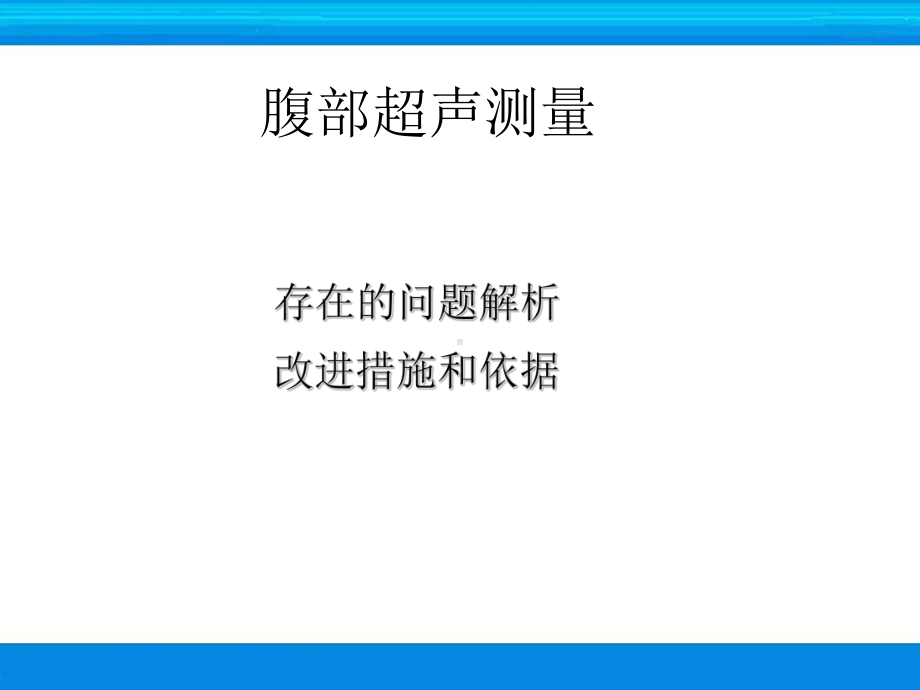 腹部超声测量

存在的问题解析
改进措施和依据